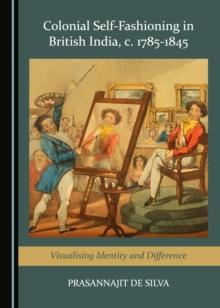 Colonial Self-Fashioning in British India, c. 1785-1845

Visualising Identity and Difference

PRASANNAJIT DE SILVA